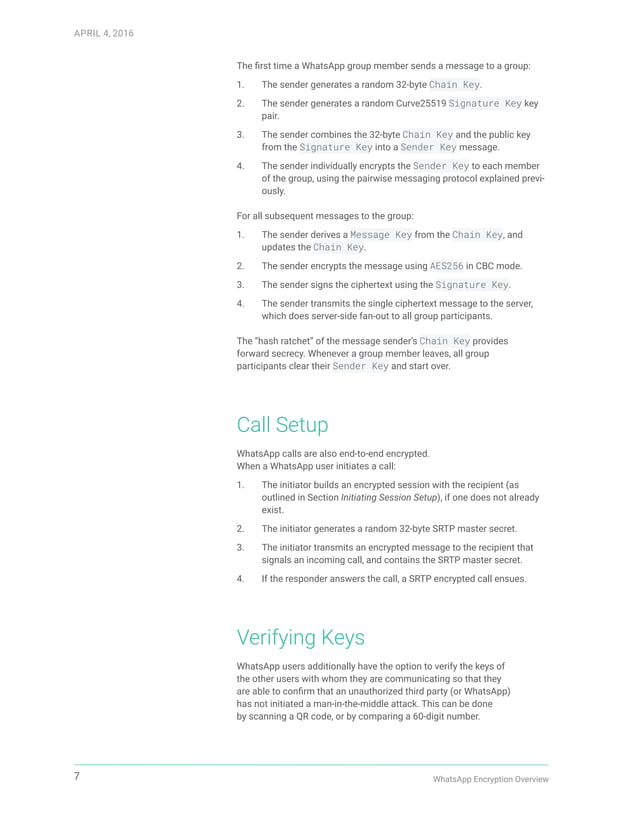 APRIL 4, 2016

The first time a WhatsApp group member sends a message to a group:

1. The sender generates a random 32-byte Chain Key.

2. The sender generates a random Curve25519 Signature Key key pair.

3. The sender combines the 32-byte Chain Key and the public key from the Signature Key into a Sender Key message.

4. The sender individually encrypts the Sender Key to each member of the group, using the pairwise messaging protocol explained previously.

For all subsequent messages to the group:

1. The sender derives a Message Key from the Chain Key, and updates the Chain Key.

2. The sender encrypts the message using AES256 in CBC mode.

3. The sender signs the ciphertext using the Signature Key.

4. The sender transmits the single ciphertext message to the server, which does server-side fan-out to all group participants.

The "hash ratchet" of the message sender's Chain Key provides forward secrecy. Whenever a group member leaves, all group participants clear their Sender Key and start over.

Call Setup

WhatsApp calls are also end-to-end encrypted.
When a WhatsApp user initiates a call:

1. The initiator builds an encrypted session with the recipient (as outlined in Section Initiating Session Setup), if one does not already exist.

2. The initiator generates a random 32-byte SRTP master secret.

3. The initiator transmits an encrypted message to the recipient that signals an incoming call, and contains the SRTP master secret.

4. If the responder answers the call, a SRTP encrypted call ensues.

Verifying Keys

WhatsApp users additionally have the option to verify the keys of the other users with whom they are communicating so that they are able to confirm that an unauthorized third party (or WhatsApp) has not initiated a man-in-the-middle attack. This can be done by scanning a QR code, or by comparing a 60-digit number.

7

WhatsApp Encryption Overview